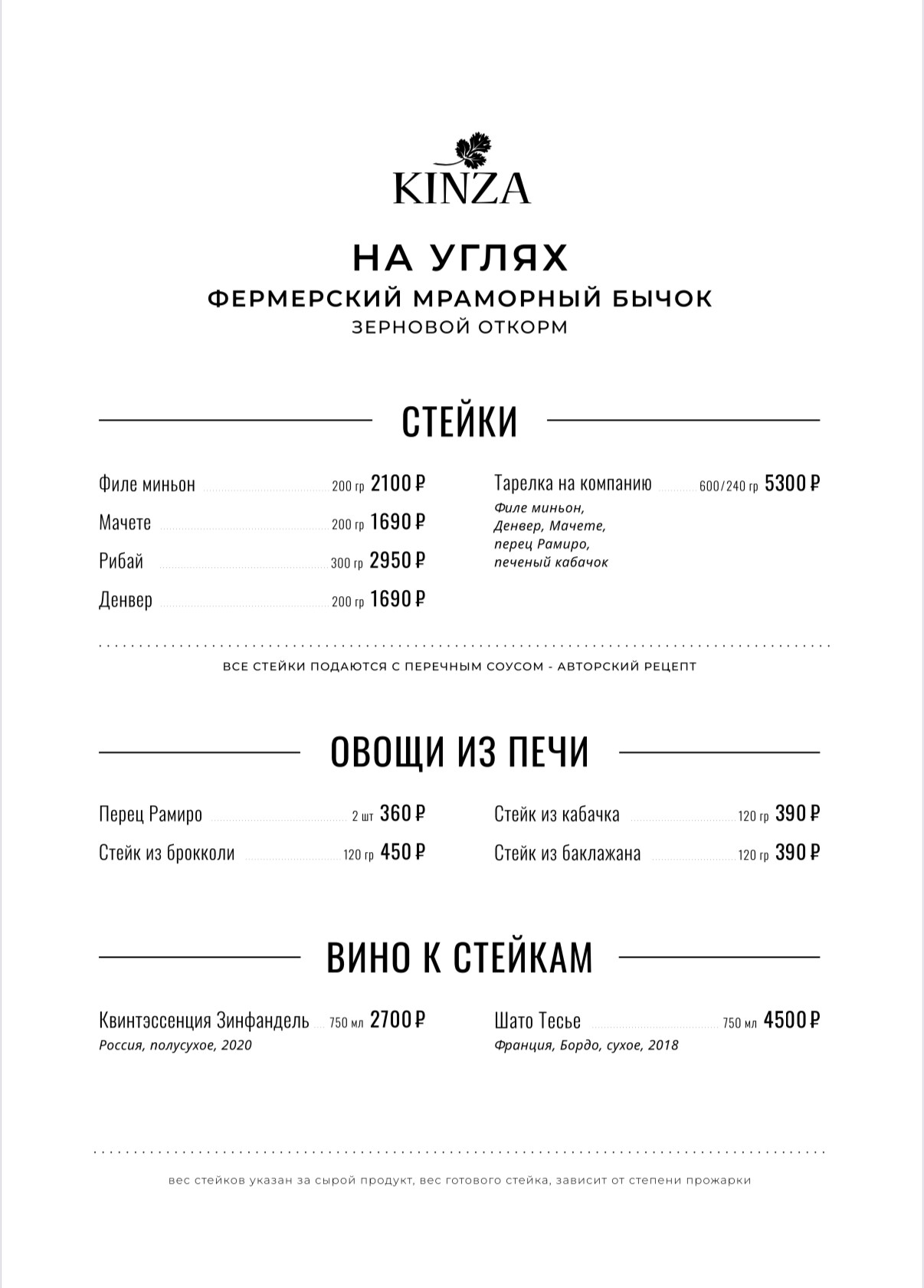 KINZA

НА УГЛЯХ
ФЕРМЕРСКИЙ МРАМОРНЫЙ БЫЧОК
ЗЕРНОВОЙ ОТКОРМ

СТЕЙКИ

Филе миньон 200 гр 2100 ₽
Мачете 200 гр 1690 ₽
Рибай 300 гр 2950 ₽
Денвер 200 гр 1690 ₽

Тарелка на компанию 600/240 гр 5300 ₽
Филе миньон, Денвер, Мачете, перец Рамиро, печеный кабачок

ВСЕ СТЕЙКИ ПОДАЮТСЯ С ПЕРЕЧНЫМ СОУСОМ - АВТОРСКИЙ РЕЦЕПТ

ОВОЩИ ИЗ ПЕЧИ

Перец Рамиро 2 шт 360 ₽
Стейк из брокколи 120 гр 450 ₽

Стейк из кабачка 120 гр 390 ₽
Стейк из баклажана 120 гр 390 ₽

ВИНО К СТЕЙКАМ

Квинтэссенция Зинфандель 750 мл 2700 ₽
Россия, полусухое, 2020

Шато Тесье 750 мл 4500 ₽
Франция, Бордо, сухое, 2018

вес стейков указан за сырой продукт, вес готового стейка, зависит от степени прожарки